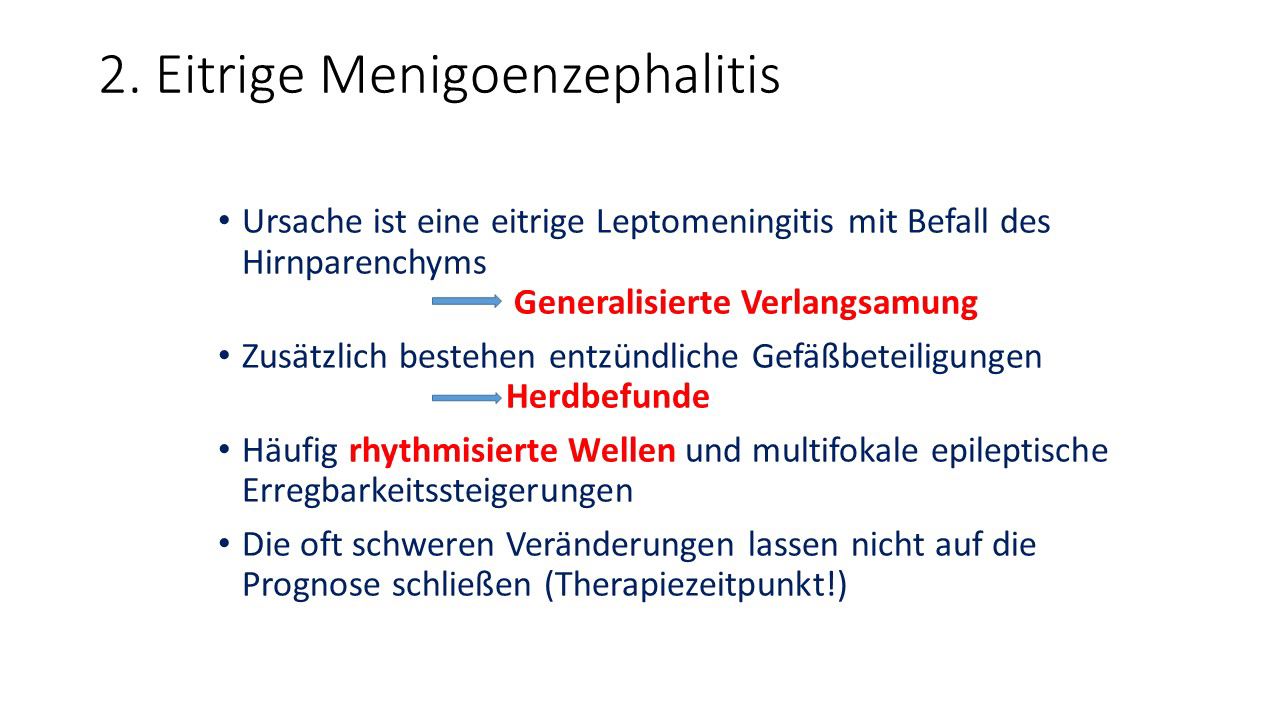 2. Eitrige Menigoenzephalitis

• Ursache ist eine eitrige Leptomeningitis mit Befall des Hirnparenchyms
Generalisierte Verlangsamung

• Zusätzlich bestehen entzündliche Gefäßbeteiligungen
Herdbefunde

• Häufig rhythmisierte Wellen und multifokale epileptische Erregbarkeitssteigerungen

• Die oft schweren Veränderungen lassen nicht auf die Prognose schließen (Therapiezeitpunkt!)